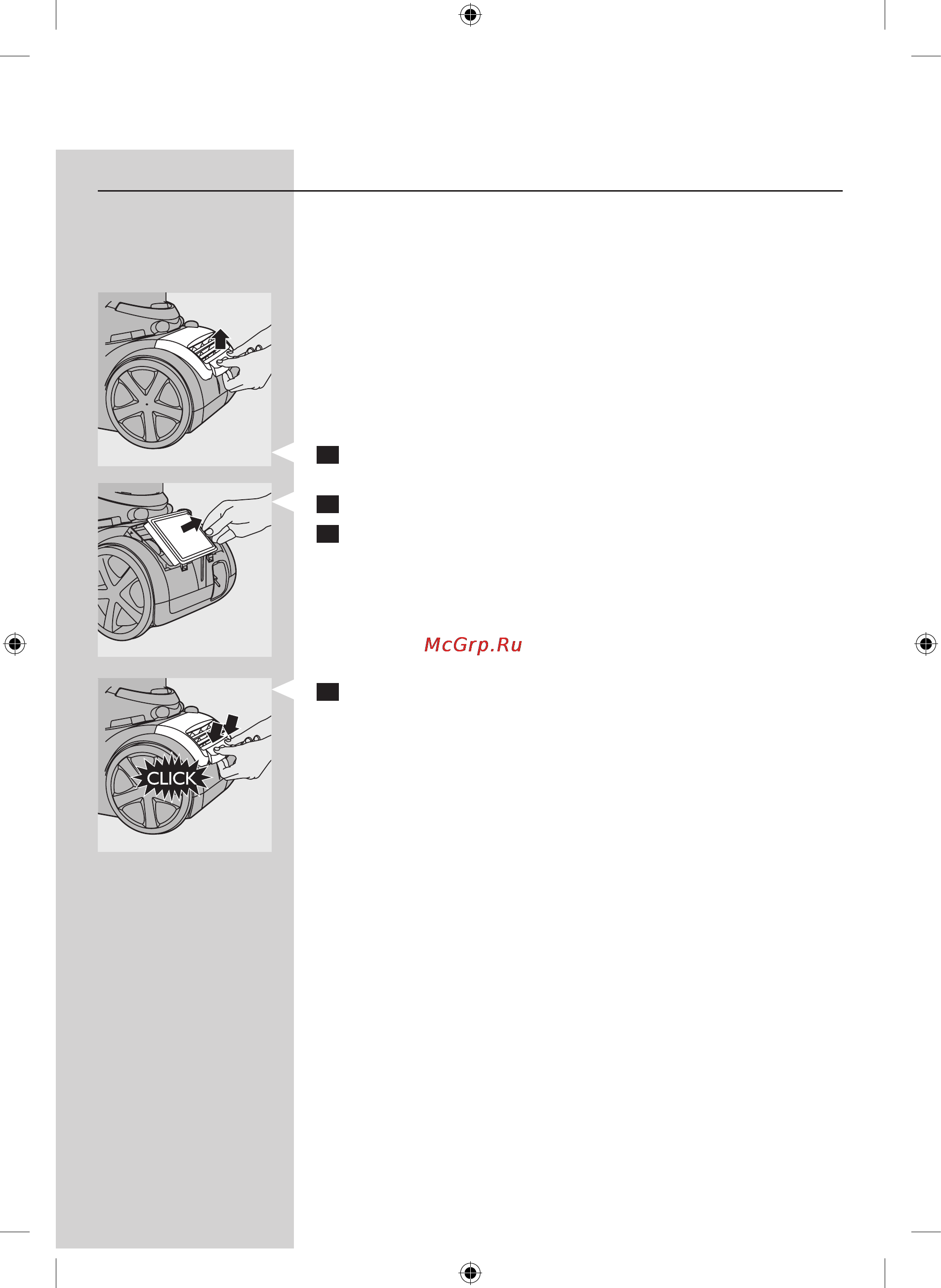 CLICK

McGrp.Ru